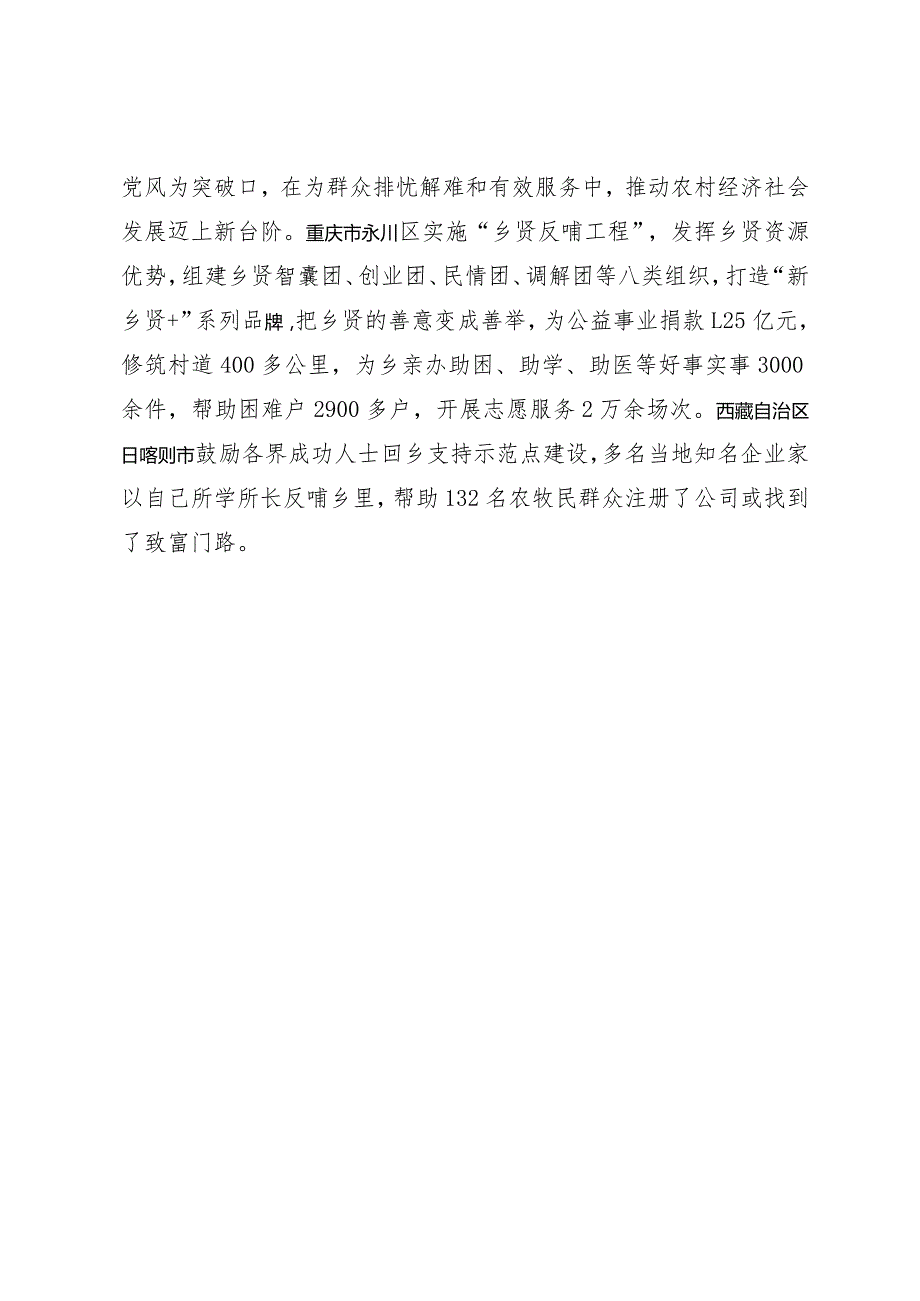 党风为突破口，在为群众排忧解难和有效服务中，推动农村经济社会发展迈上新台阶。重庆市永川区实施“乡贤反哺工程”，发挥乡贤资源优势，组建乡贤智囊团、创业团、民情团、调解团等八类组织，打造“新乡贤+”系列品牌,把乡贤的善意变成善举，为公益事业捐款L25亿元，修筑村道400多公里，为乡亲办助困、助学、助医等好事实事3000余件，帮助困难户2900多户，开展志愿服务2万余场次。西藏自治区日喀则市鼓励各界成功人士回乡支持示范点建设，多名当地知名企业家以自己所学所长反哺乡里，帮助132名农牧民群众注册了公司或找到了致富门路。